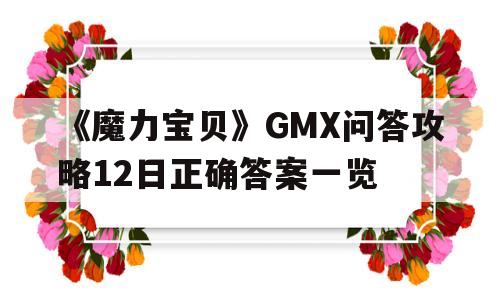 《魔力宝贝》GMX问答攻略12日正确答案一览